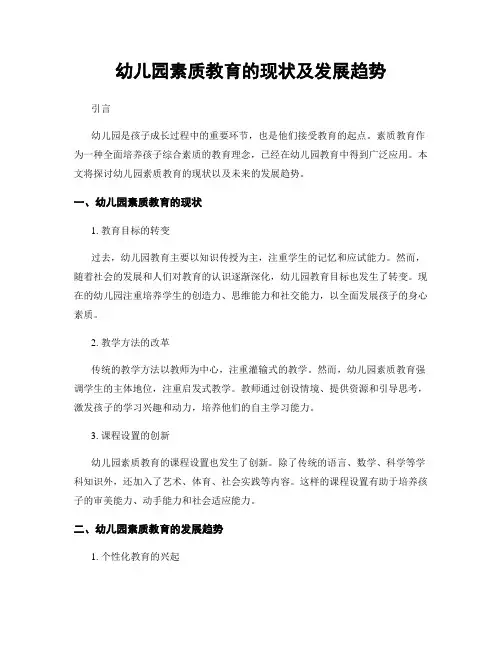 幼儿园素质教育的现状及发展趋势

引言

幼儿园是孩子成长过程中的重要环节，也是他们接受教育的起点。素质教育作为一种全面培养孩子综合素质的教育理念，已经在幼儿园教育中得到广泛应用。本文将探讨幼儿园素质教育的现状以及未来的发展趋势。

一、幼儿园素质教育的现状

1. 教育目标的转变

过去，幼儿园教育主要以知识传授为主，注重学生的记忆和应试能力。然而，随着社会的发展和人们对教育的认识逐渐深化，幼儿园教育目标也发生了转变。现在的幼儿园注重培养学生的创造力、思维能力和社交能力，以全面发展孩子的身心素质。

2. 教学方法的改革

传统的教学方法以教师为中心，注重灌输式的教学。然而，幼儿园素质教育强调学生的主体地位，注重启发式教学。教师通过创设情境、提供资源和引导思考，激发孩子的学习兴趣和动力，培养他们的自主学习能力。

3. 课程设置的创新

幼儿园素质教育的课程设置也发生了创新。除了传统的语言、数学、科学等学科知识外，还加入了艺术、体育、社会实践等内容。这样的课程设置有助于培养孩子的审美能力、动手能力和社会适应能力。

二、幼儿园素质教育的发展趋势

1. 个性化教育的兴起